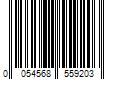 0 054568 559203